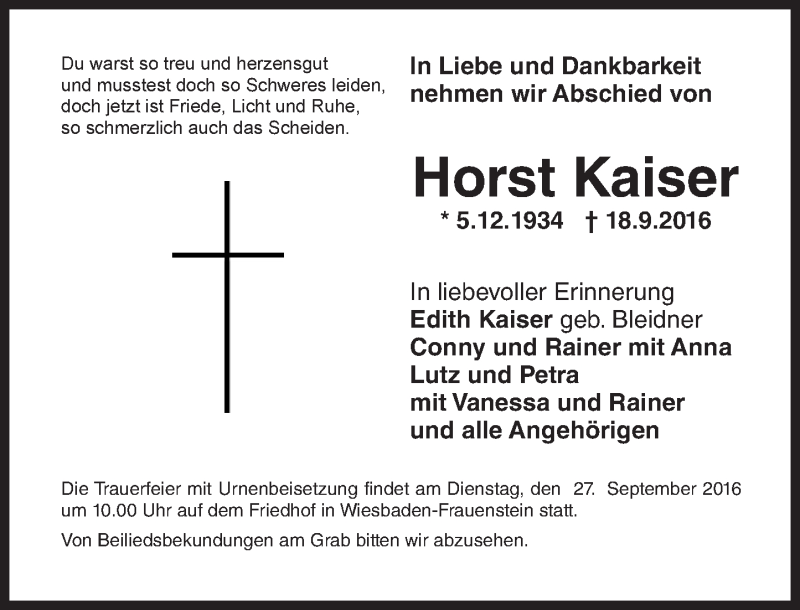 Du warst so treu und herzensgut
und musstest doch so Schweres leiden,
doch jetzt ist Friede, Licht und Ruhe,
so schmerzlich auch das Scheiden.

In Liebe und Dankbarkeit
nehmen wir Abschied von

Horst Kaiser

* 5.12.1934 † 18.9.2016

In liebevoller Erinnerung
Edith Kaiser geb. Bleidner
Conny und Rainer mit Anna
Lutz und Petra
mit Vanessa und Rainer
und alle Angehörigen

Die Trauerfeier mit Urnenbeisetzung findet am Dienstag, den 27. September 2016 um 10.00 Uhr auf dem Friedhof in Wiesbaden-Frauenstein statt.

Von Beiliedsbekundungen am Grab bitten wir abzusehen.